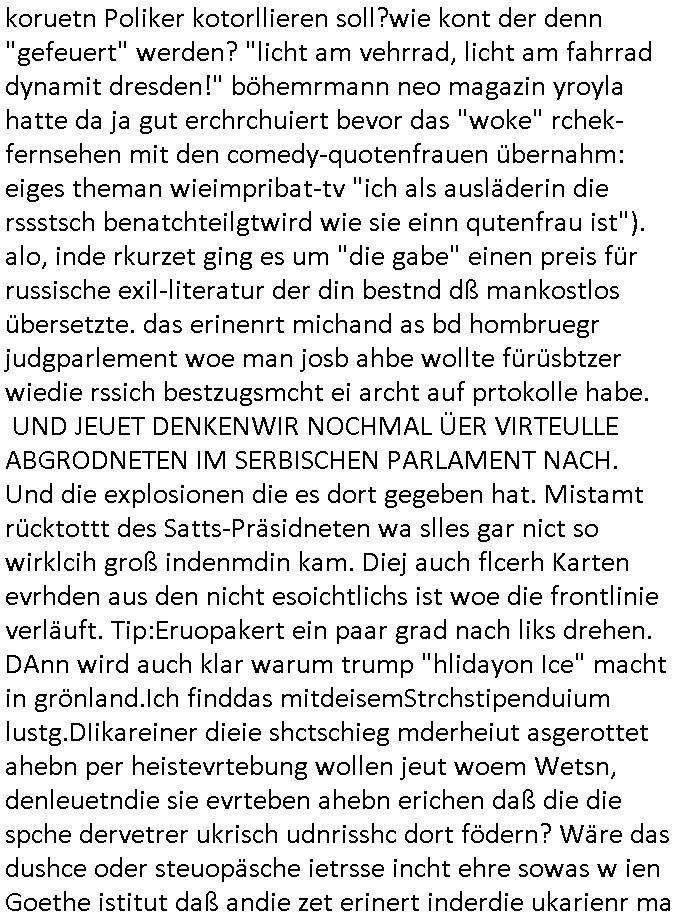 koruetn Poliker kotorllieren soll?wie kont der denn "gefeuert" werden? "licht am vehrrad, licht am fahrrad dynamit dresden!" böhemrmann neo magazin yroyla hatte da ja gut erchrchuiert bevor das "woke" rchek-fernsehen mit den comedy-quotenfrauen übernahm: eiges theman wieimpribat-tv "ich als ausläderin die rssstsch benatchteilgtwird wie sie einn qutenfrau ist"). alo, inde rkurzet ging es um "die gabe" einen preis für russische exil-literatur der din bestnd dß mankostlos übersetzte. das erinenrt michand as bd hombruegr judgparlement woe man josb ahbe wollte fürüsbtzer wiedie rssich bestzugsmcht ei archt auf prtokolle habe. UND JEUET DENKENWIR NOCHMAL ÜER VIRTEULLE ABGRODNETEN IM SERBISCHEN PARLAMENT NACH. Und die explosionen die es dort gegeben hat. Mistamt rücktottt des Satts-Präsidneten wa slles gar nict so wirklcih groß indenmdin kam. Diej auch flcerh Karten evrhden aus den nicht esoichtlichs ist woe die frontlinie verläuft. Tip:Eruopakert ein paar grad nach liks drehen. DAnn wird auch klar warum trump "hlidayon Ice" macht in grönland.Ich finddas mitdeisemStrchstipenduium lustg.DIikareiner dieie shctschieg mderheiut asgerottet ahebn per heistevrtebung wollen jeut woem Wetsn, denleuetndie sie evrteben ahebn erichen daß die die spche dervetrer ukrisch udnrisshc dort födern? Wäre das dushce oder steuopäsche ietrsse incht ehre sowas w ien Goethe istitut daß andie zet erinert inderdie ukarienr ma